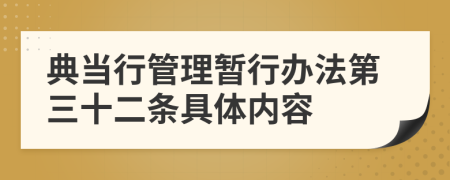 典当行管理暂行办法第三十二条具体内容